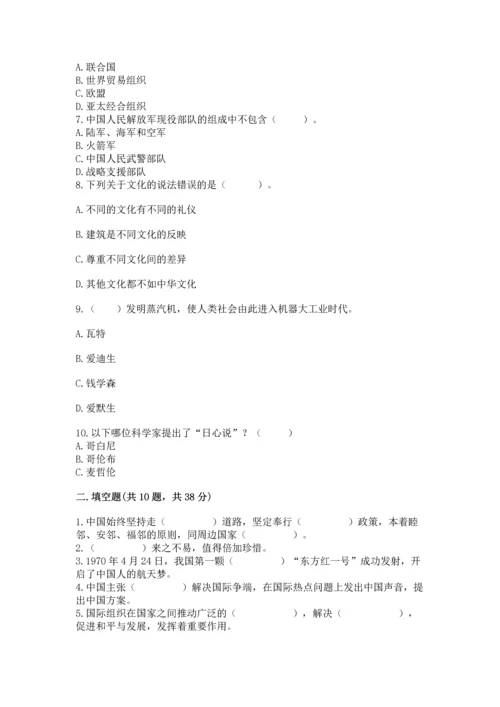 A. 联合国
B. 世界贸易组织
C. 欧盟
D. 亚太经合组织
7. 中国人民解放军现役部队的组成中不包含（　　）。
A. 陆军、海军和空军
B. 火箭军
C. 中国人民武警部队
D. 战略支援部队
8. 下列关于文化的说法错误的是（　　）。

A. 不同的文化有不同的礼仪

B. 建筑是不同文化的反映

C. 尊重不同文化间的差异

D. 其他文化都不如中华文化

9.（　　）发明蒸汽机，使人类社会由此进入机器大工业时代。

A. 瓦特

B. 爱迪生

C. 钱学森

D. 爱默生

10. 以下哪位科学家提出了“日心说”？（　　）
A. 哥白尼
B. 哥伦布
C. 麦哲伦

二. 填空题(共 10 题，共 38 分)

1. 中国始终坚持走（　　　）道路，坚定奉行（　　　）政策，本着睦邻、安邻、福邻的原则，同周边国家（　　　）。
2.（　　　）来之不易，值得倍加珍惜。
3. 1970 年 4 月 24 日，我国第一颗（　　　）“东方红一号”成功发射，开启了中国人的航天梦。
4. 中国主张（　　　）解决国际争端，在国际热点问题上发出中国声音，提出中国方案。
5. 国际组织在国家之间推动广泛的（　　　），解决（　　　），促进和平与发展，发挥着重要作用。